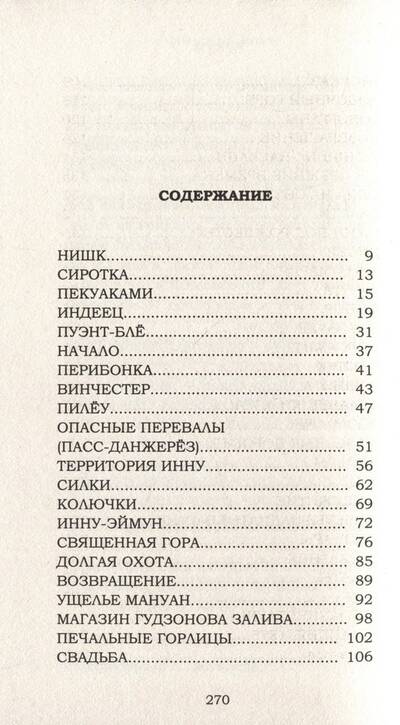 СОДЕРЖАНИЕ

НИШК 9
СИРОТКА 13
ПЕКУАКАМИ 15
ИНДЕЕЦ 19
ПУЭНТ-БЛЁ 31
НАЧАЛО 37
ПЕРИБОНКА 41
ВИНЧЕСТЕР 43
ПИЛЁУ 47
ОПАСНЫЕ ПЕРЕВАЛЫ
(ПАСС-ДАНЖЕРЁЗ) 51
ТЕРРИТОРИЯ ИННУ 56
СИЛКИ 62
КОЛЮЧКИ 69
ИННУ-ЭЙМУН 72
СВЯЩЕННАЯ ГОРА 76
ДОЛГАЯ ОХОТА 85
ВОЗВРАЩЕНИЕ 89
УЩЕЛЬЕ МАНУАН 92
МАГАЗИН ГУДЗОНОВА ЗАЛИВА 98
ПЕЧАЛЬНЫЕ ГОРЛИЦЫ 102
СВАДЬБА 106

270